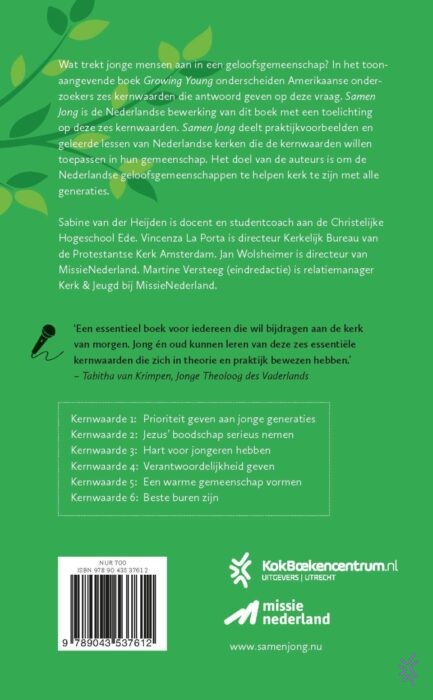 Wat trekt jonge mensen aan in een geloofsgemeenschap? In het toonaangevende boek Growing Young onderscheiden Amerikaanse onderzoekers zes kernwaarden die antwoord geven op deze vraag. Samen Jong is de Nederlandse bewerking van dit boek met een toelichting op deze zes kernwaarden. Samen Jong deelt praktijkvoorbeelden en geleerde lessen van Nederlandse kerken die de kernwaarden willen toepassen in hun gemeenschap. Het doel van de auteurs is om de Nederlandse geloofsgemeenschappen te helpen kerk te zijn met alle generaties.

Sabine van der Heijden is docent en studentcoach aan de Christelijke Hogeschool Ede. Vincenza La Porta is directeur Kerkelijk Bureau van de Protestantse Kerk Amsterdam. Jan Wolsheimer is directeur van MissieNederland. Martine Versteeg (eindredactie) is relatiemanager Kerk & Jeugd bij MissieNederland.

'Een essentieel boek voor iedereen die wil bijdragen aan de kerk van morgen. Jong én oud kunnen leren van deze zes essentiële kernwaarden die zich in theorie en praktijk bewezen hebben.'
– Tabitha van Krimpen, Jonge Theoloog des Vaderlands

Kernwaarde 1: Prioriteit geven aan jonge generaties
Kernwaarde 2: Jezus' boodschap serieus nemen
Kernwaarde 3: Hart voor jongeren hebben
Kernwaarde 4: Verantwoordelijkheid geven
Kernwaarde 5: Een warme gemeenschap vormen
Kernwaarde 6: Beste buren zijn

NUR 700
ISBN 978 90 435 3761 2

9 789043 537612

KokBoekencentrum.nl
UITGEVERS | UTRECHT

missie nederland

www.samenjong.nu